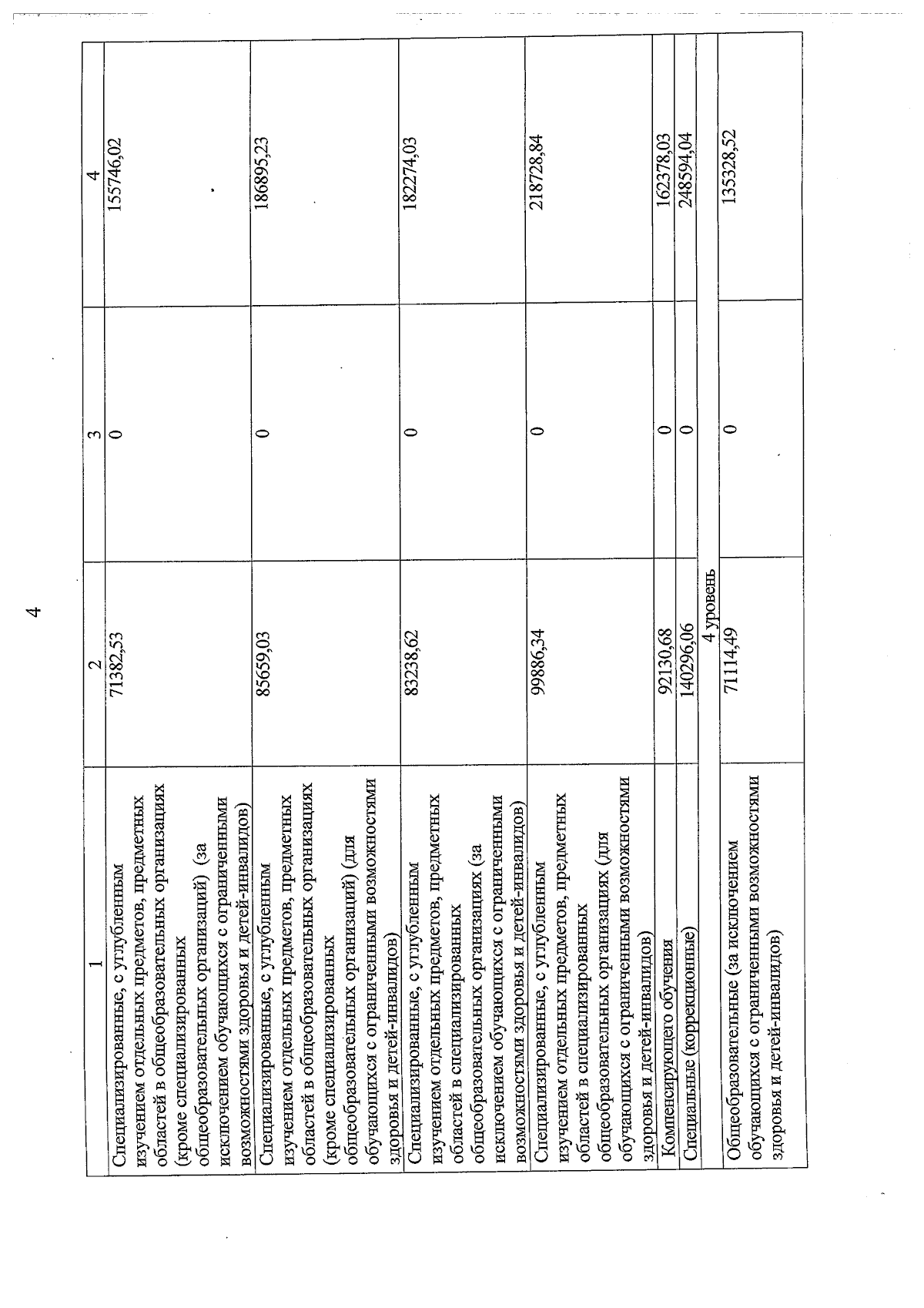 4

| 1 | 2 | 3 | 4 |
|---|---|---|---|
| Специализированные, с углубленным изучением отдельных предметов, предметных областей в общеобразовательных организациях (кроме специализированных общеобразовательных организаций) (за исключением обучающихся с ограниченными возможностями здоровья и детей-инвалидов) | 71382,53 | 0 | 155746,02 |
| Специализированные, с углубленным изучением отдельных предметов, предметных областей в общеобразовательных организациях (кроме специализированных общеобразовательных организаций) (для обучающихся с ограниченными возможностями здоровья и детей-инвалидов) | 85659,03 | 0 | 186895,23 |
| Специализированные, с углубленным изучением отдельных предметов, предметных областей в специализированных общеобразовательных организациях (за исключением обучающихся с ограниченными возможностями здоровья и детей-инвалидов) | 83238,62 | 0 | 182274,03 |
| Специализированные, с углубленным изучением отдельных предметов, предметных областей в специализированных общеобразовательных организациях (для обучающихся с ограниченными возможностями здоровья и детей-инвалидов) | 99886,34 | 0 | 218728,84 |
| Компенсирующего обучения | 92130,68 | 0 | 162378,03 |
| Специальные (коррекционные) | 140296,06 | 0 | 248594,04 |
| 4 уровень | | | |
| Общеобразовательные (за исключением обучающихся с ограниченными возможностями здоровья и детей-инвалидов) | 71114,49 | 0 | 135328,52 |